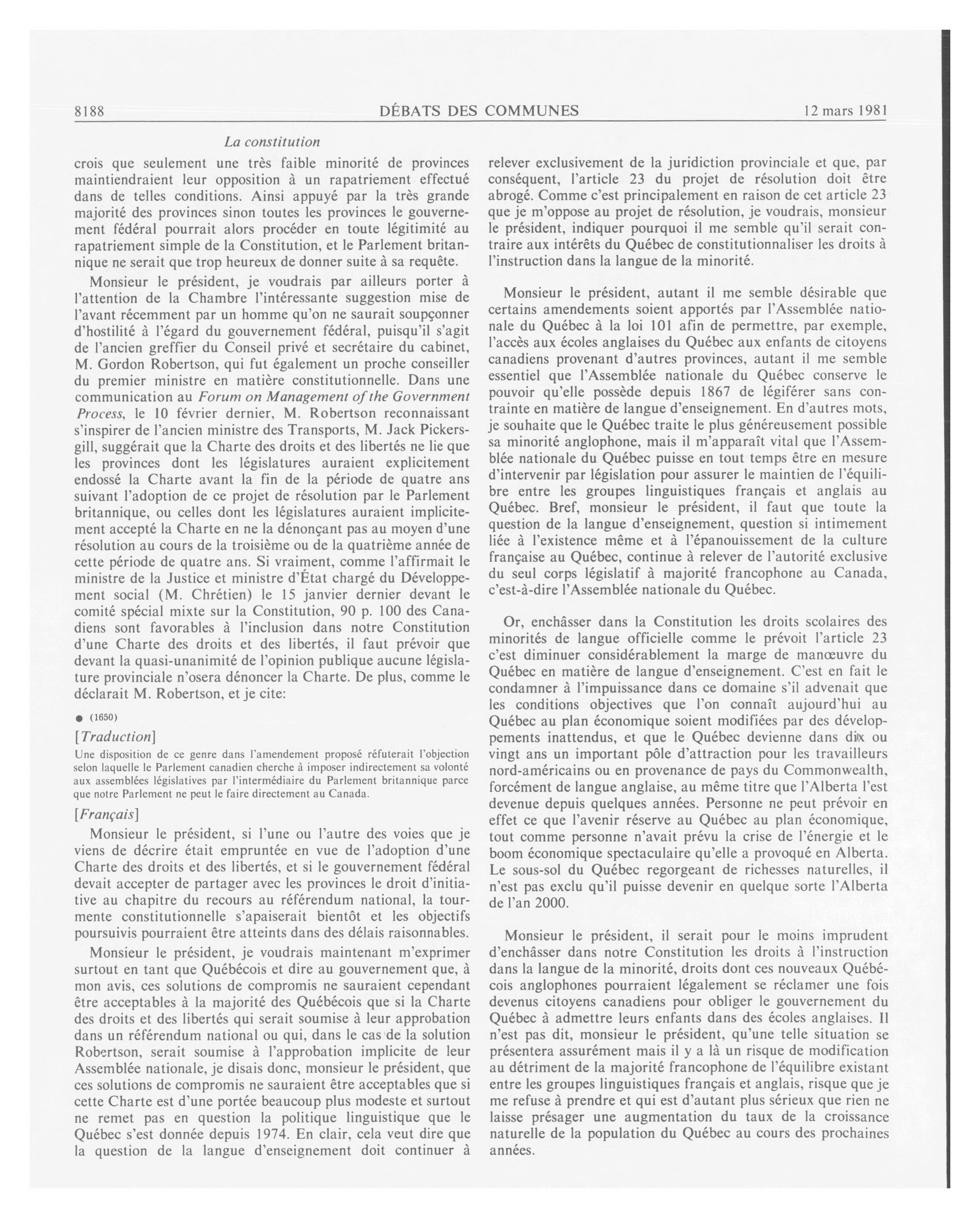 8188 DÉBATS DES COMMUNES 12 mars 1981

La constitution

crois que seulement une très faible minorité de provinces maintiendraient leur opposition à un rapatriement effectué dans de telles conditions. Ainsi appuyé par la très grande majorité des provinces sinon toutes les provinces le gouvernement fédéral pourrait alors procéder en toute légitimité au rapatriement simple de la Constitution, et le Parlement britannique ne serait que trop heureux de donner suite à sa requête.

Monsieur le président, je voudrais par ailleurs porter à l'attention de la Chambre l'intéressante suggestion mise de l'avant récemment par un homme qu'on ne saurait soupçonner d'hostilité à l'égard du gouvernement fédéral, puisqu'il s'agit de l'ancien greffier du Conseil privé et secrétaire du cabinet, M. Gordon Robertson, qui fut également un proche conseiller du premier ministre en matière constitutionnelle. Dans une communication au Forum on Management of the Government Process, le 10 février dernier, M. Robertson reconnaissant s'inspirer de l'ancien ministre des Transports, M. Jack Pickersgill, suggérait que la Charte des droits et des libertés ne lie que les provinces dont les législatures auraient explicitement endossé la Charte avant la fin de la période de quatre ans suivant l'adoption de ce projet de résolution par le Parlement britannique, ou celles dont les législatures auraient implicitement accepté la Charte en ne la dénonçant pas au moyen d'une résolution au cours de la troisième ou de la quatrième année de cette période de quatre ans. Si vraiment, comme l'affirmait le ministre de la Justice et ministre d'État chargé du Développement social (M. Chrétien) le 15 janvier dernier devant le comité spécial mixte sur la Constitution, 90 p. 100 des Canadiens sont favorables à l'inclusion dans notre Constitution d'une Charte des droits et des libertés, il faut prévoir que devant la quasi-unanimité de l'opinion publique aucune législature provinciale n'osera dénoncer la Charte. De plus, comme le déclarait M. Robertson, et je cite:

● (1650)

[Traduction]

Une disposition de ce genre dans l'amendement proposé réfuterait l'objection selon laquelle le Parlement canadien cherche à imposer indirectement sa volonté aux assemblées législatives par l'intermédiaire du Parlement britannique parce que notre Parlement ne peut le faire directement au Canada.

[Français]

Monsieur le président, si l'une ou l'autre des voies que je viens de décrire était empruntée en vue de l'adoption d'une Charte des droits et des libertés, et si le gouvernement fédéral devait accepter de partager avec les provinces le droit d'initiative au chapitre du recours au référendum national, la tourmente constitutionnelle s'apaiserait bientôt et les objectifs poursuivis pourraient être atteints dans des délais raisonnables.

Monsieur le président, je voudrais maintenant m'exprimer surtout en tant que Québécois et dire au gouvernement que, à mon avis, ces solutions de compromis ne sauraient cependant être acceptables à la majorité des Québécois que si la Charte des droits et des libertés qui serait soumise à leur approbation dans un référendum national ou qui, dans le cas de la solution Robertson, serait soumise à l'approbation implicite de leur Assemblée nationale, je disais donc, monsieur le président, que ces solutions de compromis ne sauraient être acceptables que si cette Charte est d'une portée beaucoup plus modeste et surtout ne remet pas en question la politique linguistique que le Québec s'est donnée depuis 1974. En clair, cela veut dire que la question de la langue d'enseignement doit continuer à relever exclusivement de la juridiction provinciale et que, par conséquent, l'article 23 du projet de résolution doit être abrogé. Comme c'est principalement en raison de cet article 23 que je m'oppose au projet de résolution, je voudrais, monsieur le président, indiquer pourquoi il me semble qu'il serait contraire aux intérêts du Québec de constitutionnaliser les droits à l'instruction dans la langue de la minorité.

Monsieur le président, autant il me semble désirable que certains amendements soient apportés par l'Assemblée nationale du Québec à la loi 101 afin de permettre, par exemple, l'accès aux écoles anglaises du Québec aux enfants de citoyens canadiens provenant d'autres provinces, autant il me semble essentiel que l'Assemblée nationale du Québec conserve le pouvoir qu'elle possède depuis 1867 de légiférer sans contrainte en matière de langue d'enseignement. En d'autres mots, je souhaite que le Québec traite le plus généreusement possible sa minorité anglophone, mais il m'apparaît vital que l'Assemblée nationale du Québec puisse en tout temps être en mesure d'intervenir par législation pour assurer le maintien de l'équilibre entre les groupes linguistiques français et anglais au Québec. Bref, monsieur le président, il faut que toute la question de la langue d'enseignement, question si intimement liée à l'existence même et à l'épanouissement de la culture française au Québec, continue à relever de l'autorité exclusive du seul corps législatif à majorité francophone au Canada, c'est-à-dire l'Assemblée nationale du Québec.

Or, enchâsser dans la Constitution les droits scolaires des minorités de langue officielle comme le prévoit l'article 23 c'est diminuer considérablement la marge de manœuvre du Québec en matière de langue d'enseignement. C'est en fait le condamner à l'impuissance dans ce domaine s'il advenait que les conditions objectives que l'on connaît aujourd'hui au Québec au plan économique soient modifiées par des développements inattendus, et que le Québec devienne dans dix ou vingt ans un important pôle d'attraction pour les travailleurs nord-américains ou en provenance de pays du Commonwealth, forcément de langue anglaise, au même titre que l'Alberta l'est devenue depuis quelques années. Personne ne peut prévoir en effet ce que l'avenir réserve au Québec au plan économique, tout comme personne n'avait prévu la crise de l'énergie et le boom économique spectaculaire qu'elle a provoqué en Alberta. Le sous-sol du Québec regorgeant de richesses naturelles, il n'est pas exclu qu'il puisse devenir en quelque sorte l'Alberta de l'an 2000.

Monsieur le président, il serait pour le moins imprudent d'enchâsser dans notre Constitution les droits à l'instruction dans la langue de la minorité, droits dont ces nouveaux Québécois anglophones pourraient légalement se réclamer une fois devenus citoyens canadiens pour obliger le gouvernement du Québec à admettre leurs enfants dans des écoles anglaises. Il n'est pas dit, monsieur le président, qu'une telle situation se présentera assurément mais il y a là un risque de modification au détriment de la majorité francophone de l'équilibre existant entre les groupes linguistiques français et anglais, risque que je me refuse à prendre et qui est d'autant plus sérieux que rien ne laisse présager une augmentation du taux de la croissance naturelle de la population du Québec au cours des prochaines années.